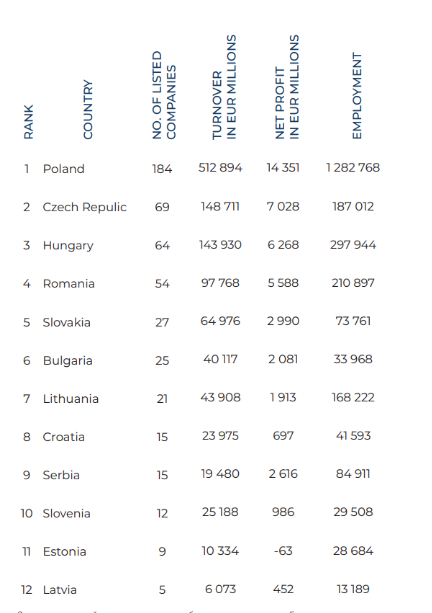 | RANK | COUNTRY | NO. OF LISTED COMPANIES | TURNOVER IN EUR MILLIONS | NET PROFIT IN EUR MILLIONS | EMPLOYMENT |
|---|---|---|---|---|---|
| 1 | Poland | 184 | 512 894 | 14 351 | 1 282 768 |
| 2 | Czech Repulic | 69 | 148 711 | 7 028 | 187 012 |
| 3 | Hungary | 64 | 143 930 | 6 268 | 297 944 |
| 4 | Romania | 54 | 97 768 | 5 588 | 210 897 |
| 5 | Slovakia | 27 | 64 976 | 2 990 | 73 761 |
| 6 | Bulgaria | 25 | 40 117 | 2 081 | 33 968 |
| 7 | Lithuania | 21 | 43 908 | 1 913 | 168 222 |
| 8 | Croatia | 15 | 23 975 | 697 | 41 593 |
| 9 | Serbia | 15 | 19 480 | 2 616 | 84 911 |
| 10 | Slovenia | 12 | 25 188 | 986 | 29 508 |
| 11 | Estonia | 9 | 10 334 | -63 | 28 684 |
| 12 | Latvia | 5 | 6 073 | 452 | 13 189 |